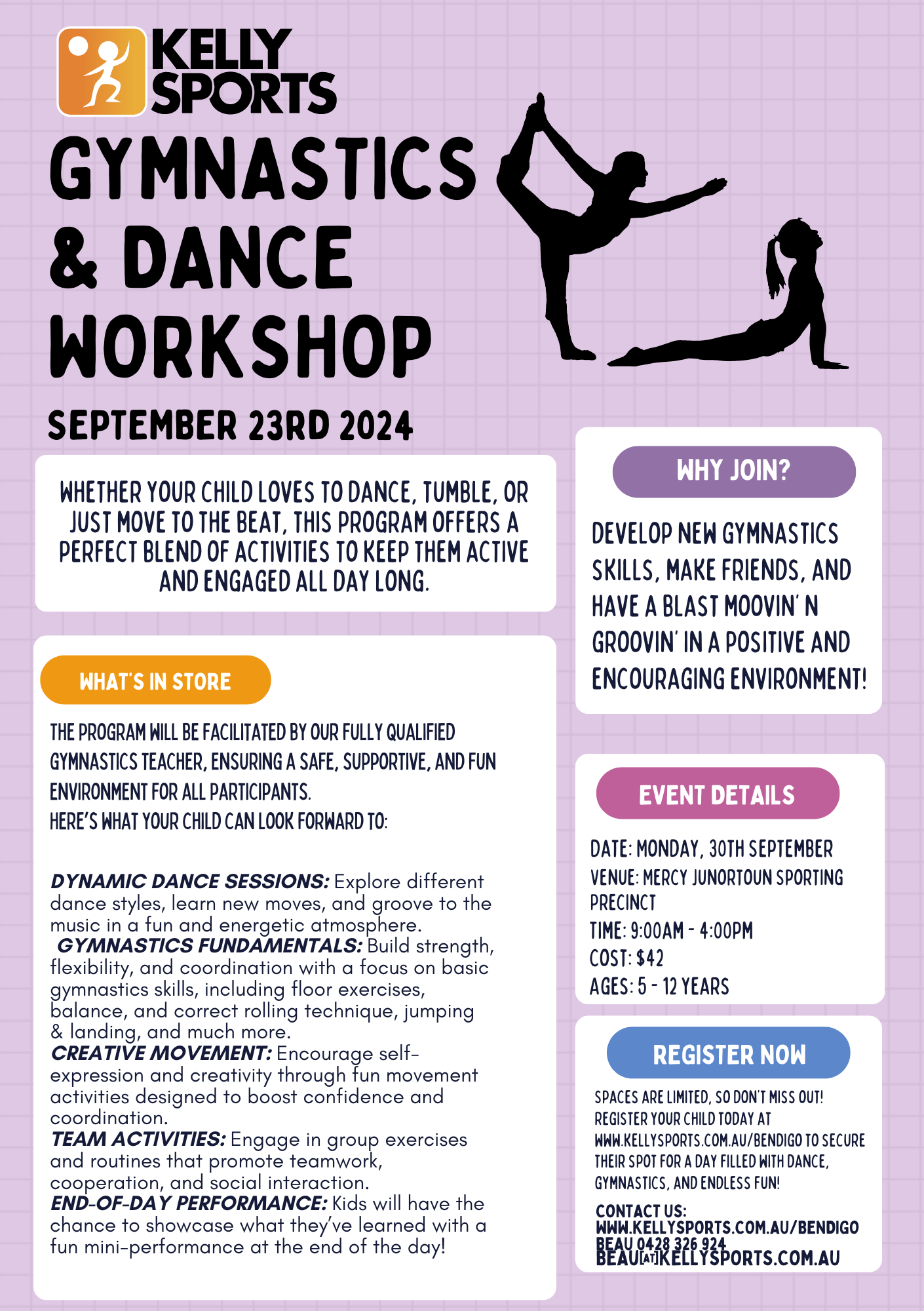 KELLY SPORTS

GYMNASTICS & DANCE WORKSHOP

SEPTEMBER 23RD 2024

WHETHER YOUR CHILD LOVES TO DANCE, TUMBLE, OR JUST MOVE TO THE BEAT, THIS PROGRAM OFFERS A PERFECT BLEND OF ACTIVITIES TO KEEP THEM ACTIVE AND ENGAGED ALL DAY LONG.

WHAT'S IN STORE

THE PROGRAM WILL BE FACILITATED BY OUR FULLY QUALIFIED GYMNASTICS TEACHER, ENSURING A SAFE, SUPPORTIVE, AND FUN ENVIRONMENT FOR ALL PARTICIPANTS.
HERE'S WHAT YOUR CHILD CAN LOOK FORWARD TO:

DYNAMIC DANCE SESSIONS: Explore different dance styles, learn new moves, and groove to the music in a fun and energetic atmosphere.
GYMNASTICS FUNDAMENTALS: Build strength, flexibility, and coordination with a focus on basic gymnastics skills, including floor exercises, balance, and correct rolling technique, jumping & landing, and much more.
CREATIVE MOVEMENT: Encourage self-expression and creativity through fun movement activities designed to boost confidence and coordination.
TEAM ACTIVITIES: Engage in group exercises and routines that promote teamwork, cooperation, and social interaction.
END-OF-DAY PERFORMANCE: Kids will have the chance to showcase what they've learned with a fun mini-performance at the end of the day!

WHY JOIN?

DEVELOP NEW GYMNASTICS SKILLS, MAKE FRIENDS, AND HAVE A BLAST MOOVIN' N GROOVIN' IN A POSITIVE AND ENCOURAGING ENVIRONMENT!

EVENT DETAILS

DATE: MONDAY, 30TH SEPTEMBER
VENUE: MERCY JUNORTOUN SPORTING PRECINCT
TIME: 9:00AM - 4:00PM
COST: $42
AGES: 5 - 12 YEARS

REGISTER NOW

SPACES ARE LIMITED, SO DON'T MISS OUT! REGISTER YOUR CHILD TODAY AT WWW.KELLYSPORTS.COM.AU/BENDIGO TO SECURE THEIR SPOT FOR A DAY FILLED WITH DANCE, GYMNASTICS, AND ENDLESS FUN!

CONTACT US:
WWW.KELLYSPORTS.COM.AU/BENDIGO
BEAU 0428 326 924
BEAU[AT]KELLYSPORTS.COM.AU